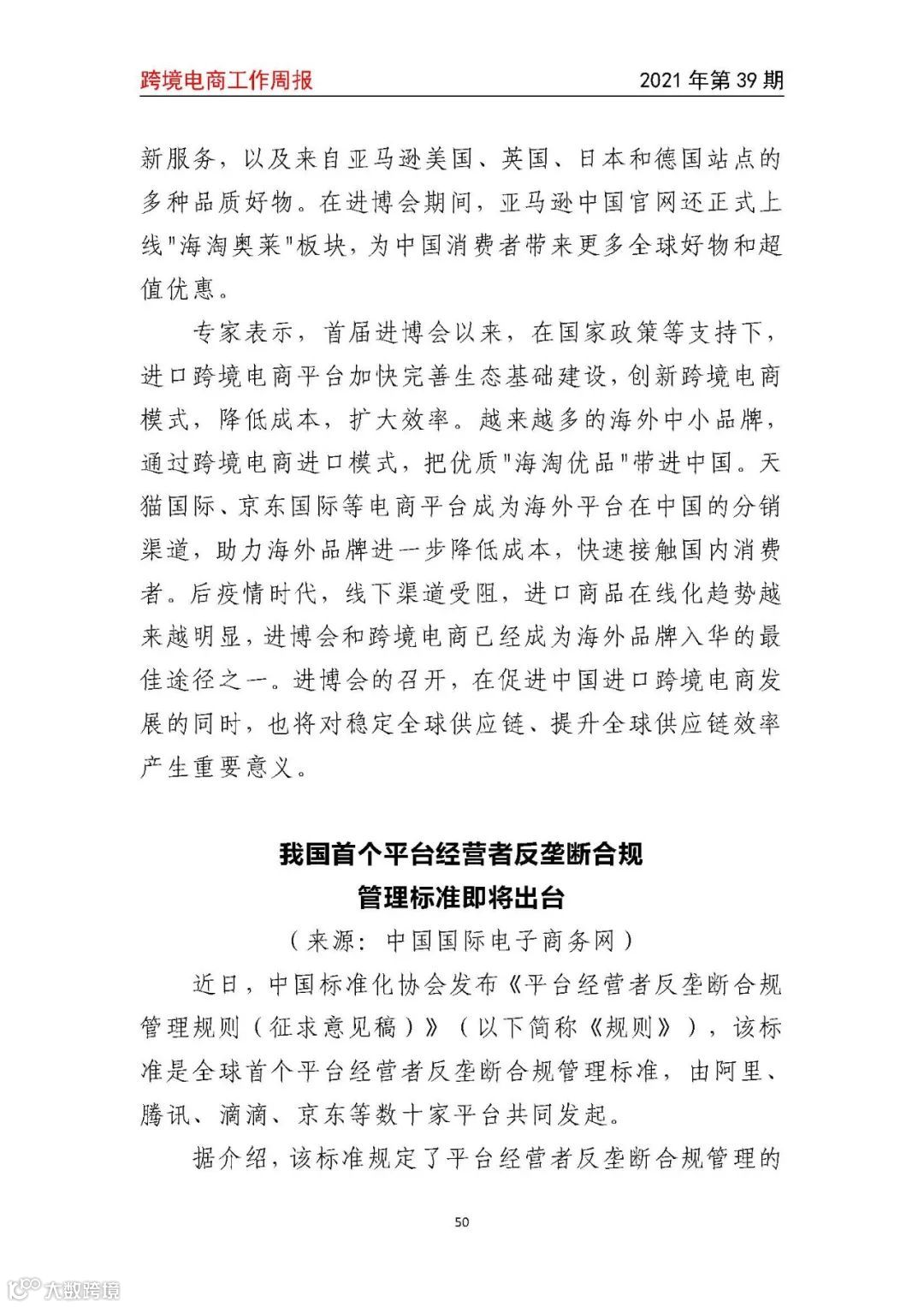 跨境电商工作周报

2021 年第 39 期

新服务，以及来自亚马逊美国、英国、日本和德国站点的多种品质好物。在进博会期间，亚马逊中国官网还正式上线"海淘奥莱"板块，为中国消费者带来更多全球好物和超值优惠。

专家表示，首届进博会以来，在国家政策等支持下，进口跨境电商平台加快完善生态基础建设，创新跨境电商模式，降低成本，扩大效率。越来越多的海外中小品牌，通过跨境电商进口模式，把优质"海淘优品"带进中国。天猫国际、京东国际等电商平台成为海外平台在中国的分销渠道，助力海外品牌进一步降低成本，快速接触国内消费者。后疫情时代，线下渠道受阻，进口商品在线化趋势越来越明显，进博会和跨境电商已经成为海外品牌入华的最佳途径之一。进博会的召开，在促进中国进口跨境电商发展的同时，也将对稳定全球供应链、提升全球供应链效率产生重要意义。

我国首个平台经营者反垄断合规管理标准即将出台

（来源：中国国际电子商务网）

近日，中国标准化协会发布《平台经营者反垄断合规管理规则（征求意见稿）》（以下简称《规则》），该标准是全球首个平台经营者反垄断合规管理标准，由阿里、腾讯、滴滴、京东等数十家平台共同发起。

据介绍，该标准规定了平台经营者反垄断合规管理的

50

大数跨境